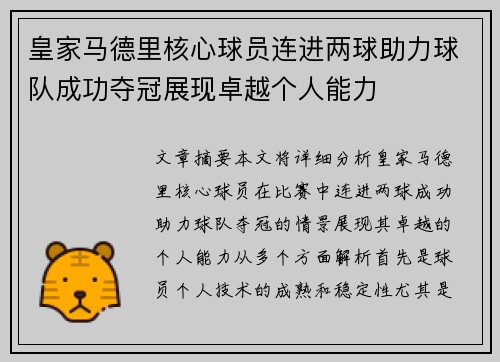 皇家马德里核心球员连进两球助力球队成功夺冠展现卓越个人能力

文章摘要本文将详细分析皇家马德里核心球员在比赛中连进两球成功助力球队夺冠的情景展现其卓越的个人能力从多个方面解析首先是球员个人技术的成熟和稳定性尤其是